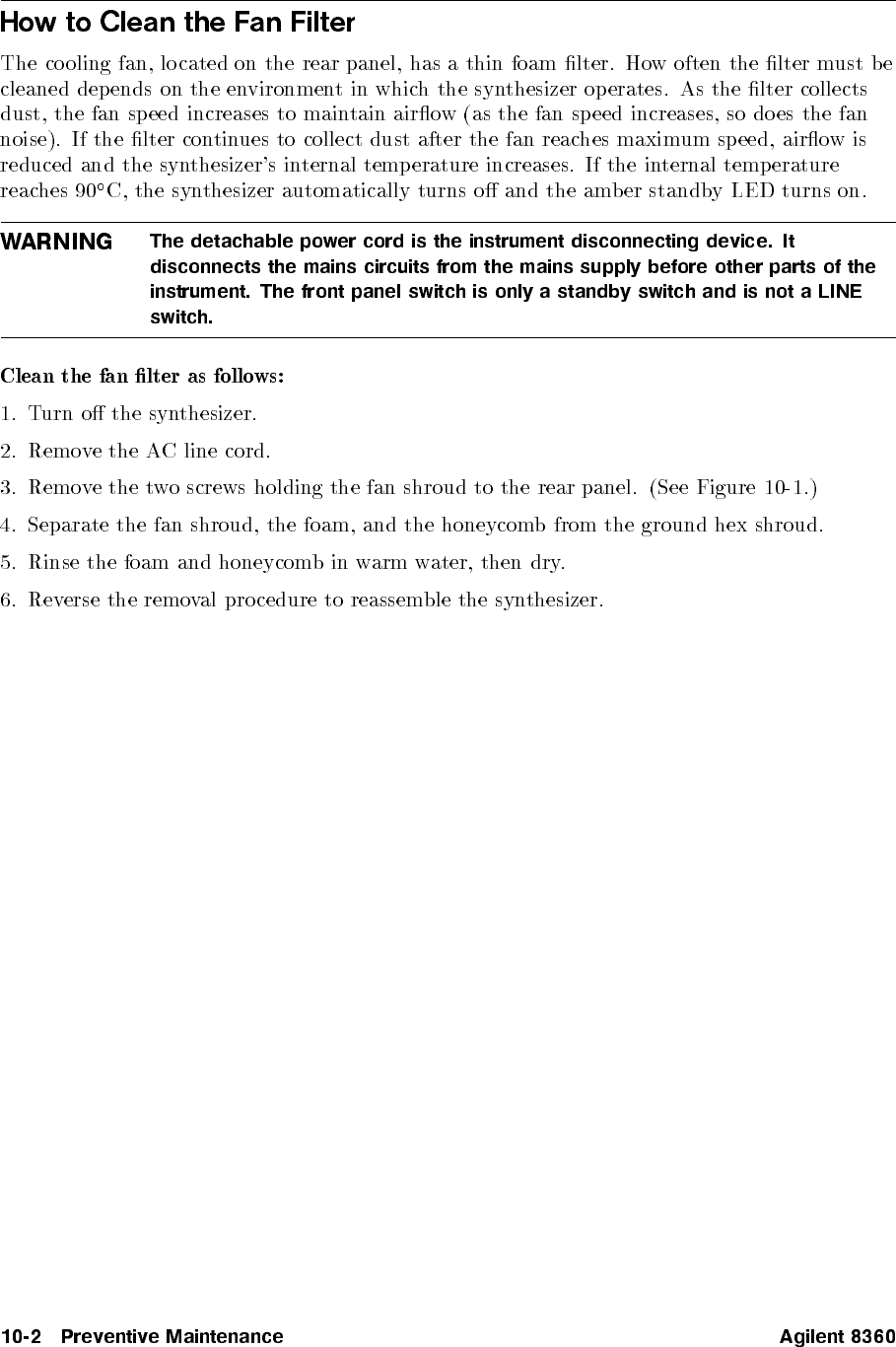 How to Clean the Fan Filter

The cooling fan, located on the rear panel, has a thin foam filter. How often the filter must be cleaned depends on the environment in which the synthesizer operates. As the filter collects dust, the fan speed increases to maintain airflow (as the fan speed increases, so does the fan noise). If the filter continues to collect dust after the fan reaches maximum speed, airflow is reduced and the synthesizer's internal temperature increases. If the internal temperature reaches 90°C, the synthesizer automatically turns off and the amber standby LED turns on.

WARNING The detachable power cord is the instrument disconnecting device. It disconnects the mains circuits from the mains supply before other parts of the instrument. The front panel switch is only a standby switch and is not a LINE switch.

Clean the fan filter as follows:

1. Turn off the synthesizer.

2. Remove the AC line cord.

3. Remove the two screws holding the fan shroud to the rear panel. (See Figure 10-1.)

4. Separate the fan shroud, the foam, and the honeycomb from the ground hex shroud.

5. Rinse the foam and honeycomb in warm water, then dry.

6. Reverse the removal procedure to reassemble the synthesizer.

10-2 Preventive Maintenance Agilent 8360